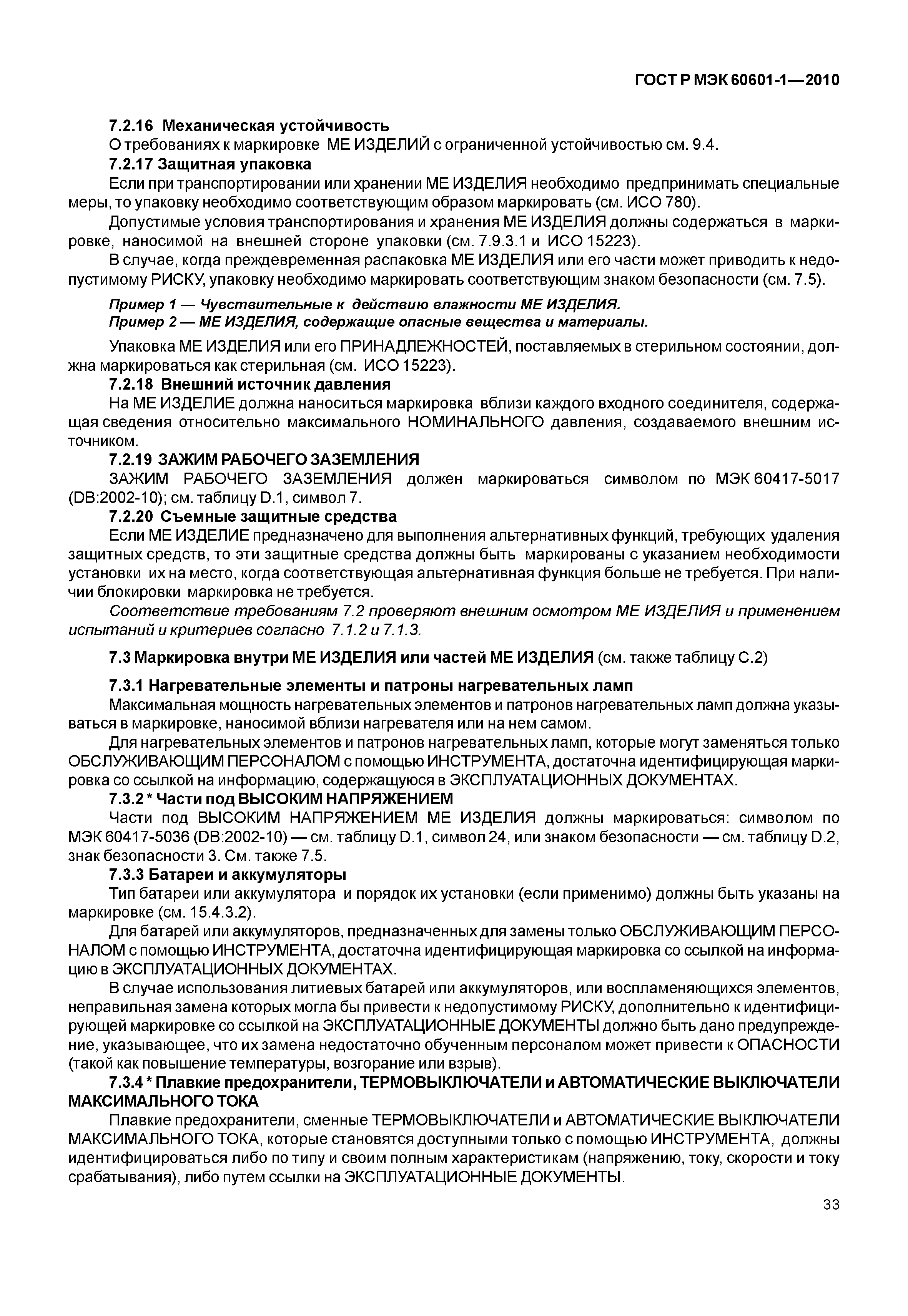 ГОСТ Р МЭК 60601-1—2010

7.2.16 Механическая устойчивость

О требованиях к маркировке МЕ ИЗДЕЛИЙ с ограниченной устойчивостью см. 9.4.

7.2.17 Защитная упаковка

Если при транспортировании или хранении МЕ ИЗДЕЛИЯ необходимо предпринимать специальные меры, то упаковку необходимо соответствующим образом маркировать (см. ИСО 780).

Допустимые условия транспортирования и хранения МЕ ИЗДЕЛИЯ должны содержаться в маркировке, наносимой на внешней стороне упаковки (см. 7.9.3.1 и ИСО 15223).

В случае, когда преждевременная распаковка МЕ ИЗДЕЛИЯ или его части может приводить к недопустимому РИСКУ, упаковку необходимо маркировать соответствующим знаком безопасности (см. 7.5).

Пример 1 — Чувствительные к действию влажности МЕ ИЗДЕЛИЯ.
Пример 2 — МЕ ИЗДЕЛИЯ, содержащие опасные вещества и материалы.

Упаковка МЕ ИЗДЕЛИЯ или его ПРИНАДЛЕЖНОСТЕЙ, поставляемых в стерильном состоянии, должна маркироваться как стерильная (см. ИСО 15223).

7.2.18 Внешний источник давления

На МЕ ИЗДЕЛИЕ должна наноситься маркировка вблизи каждого входного соединителя, содержащая сведения относительно максимального НОМИНАЛЬНОГО давления, создаваемого внешним источником.

7.2.19 ЗАЖИМ РАБОЧЕГО ЗАЗЕМЛЕНИЯ

ЗАЖИМ РАБОЧЕГО ЗАЗЕМЛЕНИЯ должен маркироваться символом по МЭК 60417-5017 (DB:2002-10); см. таблицу D.1, символ 7.

7.2.20 Съемные защитные средства

Если МЕ ИЗДЕЛИЕ предназначено для выполнения альтернативных функций, требующих удаления защитных средств, то эти защитные средства должны быть маркированы с указанием необходимости установки их на место, когда соответствующая альтернативная функция больше не требуется. При наличии блокировки маркировка не требуется.

Соответствие требованиям 7.2 проверяют внешним осмотром МЕ ИЗДЕЛИЯ и применением испытаний и критериев согласно 7.1.2 и 7.1.3.

7.3 Маркировка внутри МЕ ИЗДЕЛИЯ или частей МЕ ИЗДЕЛИЯ (см. также таблицу С.2)

7.3.1 Нагревательные элементы и патроны нагревательных ламп

Максимальная мощность нагревательных элементов и патронов нагревательных ламп должна указываться в маркировке, наносимой вблизи нагревателя или на нем самом.

Для нагревательных элементов и патронов нагревательных ламп, которые могут заменяться только ОБСЛУЖИВАЮЩИМ ПЕРСОНАЛОМ с помощью ИНСТРУМЕНТА, достаточна идентифицирующая маркировка со ссылкой на информацию, содержащуюся в ЭКСПЛУАТАЦИОННЫХ ДОКУМЕНТАХ.

7.3.2 * Части под ВЫСОКИМ НАПРЯЖЕНИЕМ

Части под ВЫСОКИМ НАПРЯЖЕНИЕМ МЕ ИЗДЕЛИЯ должны маркироваться: символом по МЭК 60417-5036 (DB:2002-10) — см. таблицу D.1, символ 24, или знаком безопасности — см. таблицу D.2, знак безопасности 3. См. также 7.5.

7.3.3 Батареи и аккумуляторы

Тип батареи или аккумулятора и порядок их установки (если применимо) должны быть указаны на маркировке (см. 15.4.3.2).

Для батарей или аккумуляторов, предназначенных для замены только ОБСЛУЖИВАЮЩИМ ПЕРСОНАЛОМ с помощью ИНСТРУМЕНТА, достаточна идентифицирующая маркировка со ссылкой на информацию в ЭКСПЛУАТАЦИОННЫХ ДОКУМЕНТАХ.

В случае использования литиевых батарей или аккумуляторов, или воспламеняющихся элементов, неправильная замена которых могла бы привести к недопустимому РИСКУ, дополнительно к идентифицирующей маркировке со ссылкой на ЭКСПЛУАТАЦИОННЫЕ ДОКУМЕНТЫ должно быть дано предупреждение, указывающее, что их замена недостаточно обученным персоналом может привести к ОПАСНОСТИ (такой как повышение температуры, возгорание или взрыв).

7.3.4 * Плавкие предохранители, ТЕРМОВЫКЛЮЧАТЕЛИ и АВТОМАТИЧЕСКИЕ ВЫКЛЮЧАТЕЛИ МАКСИМАЛЬНОГО ТОКА

Плавкие предохранители, сменные ТЕРМОВЫКЛЮЧАТЕЛИ и АВТОМАТИЧЕСКИЕ ВЫКЛЮЧАТЕЛИ МАКСИМАЛЬНОГО ТОКА, которые становятся доступными только с помощью ИНСТРУМЕНТА, должны идентифицироваться либо по типу и своим полным характеристикам (напряжению, току, скорости и току срабатывания), либо путем ссылки на ЭКСПЛУАТАЦИОННЫЕ ДОКУМЕНТЫ.

33